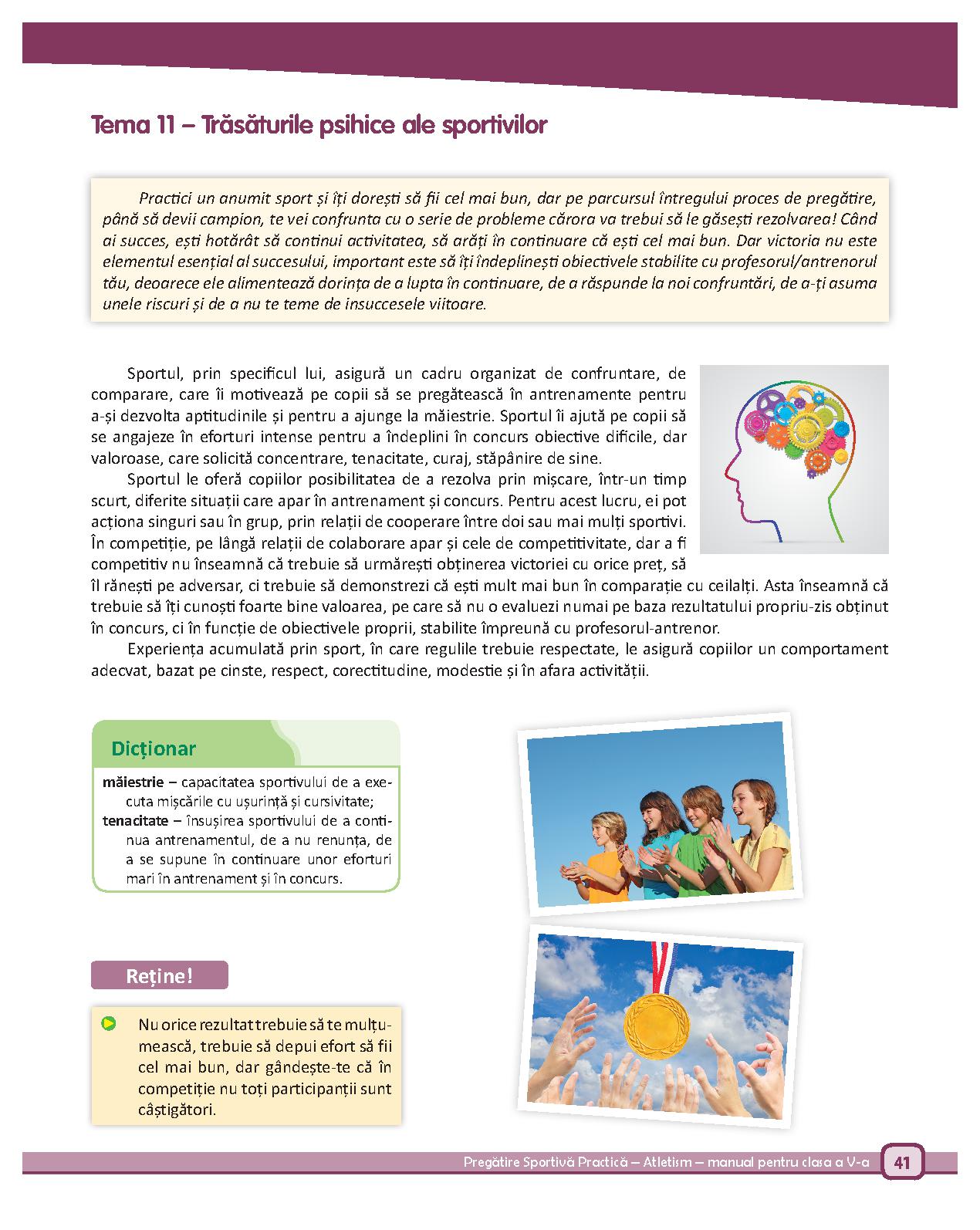 Tema 11 – Trăsăturile psihice ale sportivilor

Practici un anumit sport și îți dorești să fii cel mai bun, dar pe parcursul întregului proces de pregătire, până să devii campion, te vei confrunta cu o serie de probleme cărora va trebui să le găsești rezolvarea! Când ai succes, ești hotărât să continui activitatea, să arăți în continuare că ești cel mai bun. Dar victoria nu este elementul esențial al succesului, important este să îți îndeplinești obiectivele stabilite cu profesorul/antrenorul tău, deoarece ele alimentează dorința de a lupta în continuare, de a răspunde la noi confruntări, de a-ți asuma unele riscuri și de a nu te teme de insuccesele viitoare.

Sportul, prin specificul lui, asigură un cadru organizat de confruntare, de comparare, care îi motivează pe copii să se pregătească în antrenamente pentru a-și dezvolta aptitudinile și pentru a ajunge la măiestrie. Sportul îi ajută pe copii să se angajeze în eforturi intense pentru a îndeplini în concurs obiective dificile, dar valoroase, care solicită concentrare, tenacitate, curaj, stăpânire de sine.

Sportul le oferă copiilor posibilitatea de a rezolva prin mișcare, într-un timp scurt, diferite situații care apar în antrenament și concurs. Pentru acest lucru, ei pot acționa singuri sau în grup, prin relații de cooperare între doi sau mai mulți sportivi. În competiție, pe lângă relații de colaborare apar și cele de competitivitate, dar a fi competitiv nu înseamnă că trebuie să urmărești obținerea victoriei cu orice preț, să îl rănești pe adversar, ci trebuie să demonstrezi că ești mult mai bun în comparație cu ceilalți. Asta înseamnă că trebuie să îți cunoști foarte bine valoarea, pe care să nu o evaluezi numai pe baza rezultatului propriu-zis obținut în concurs, ci în funcție de obiectivele proprii, stabilite împreună cu profesorul-antrenor.

Experiența acumulată prin sport, în care regulile trebuie respectate, le asigură copiilor un comportament adecvat, bazat pe cinste, respect, corectitudine, modestie și în afara activității.

Dicționar

măiestrie – capacitatea sportivului de a executa mișcările cu ușurință și cursivitate;
tenacitate – însușirea sportivului de a continua antrenamentul, de a nu renunța, de a se supune în continuare unor eforturi mari în antrenament și în concurs.

Reține!

Nu orice rezultat trebuie să te mulțumească, trebuie să depui efort să fii cel mai bun, dar gândește-te că în competiție nu toți participanții sunt câștigători.

Pregătire Sportivă Practică – Atletism – manual pentru clasa a V-a 41